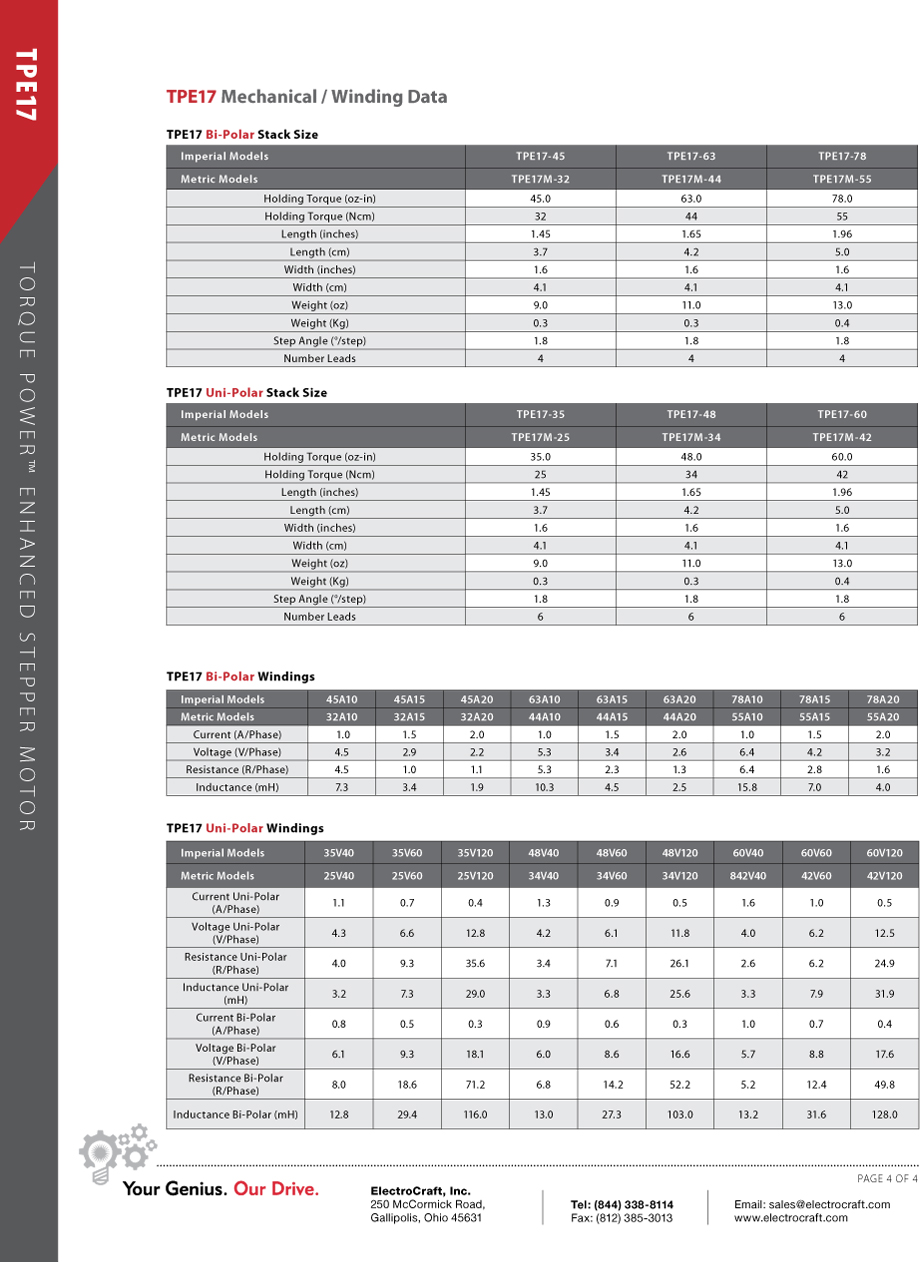 TPE17

TORQUE POWER™ ENHANCED STEPPER MOTOR

TPE17 Mechanical / Winding Data

TPE17 Bi-Polar Stack Size

| Imperial Models | TPE17-45 | TPE17-63 | TPE17-78 |
|---|---|---|---|
| Metric Models | TPE17M-32 | TPE17M-44 | TPE17M-55 |
| Holding Torque (oz-in) | 45.0 | 63.0 | 78.0 |
| Holding Torque (Ncm) | 32 | 44 | 55 |
| Length (inches) | 1.45 | 1.65 | 1.96 |
| Length (cm) | 3.7 | 4.2 | 5.0 |
| Width (inches) | 1.6 | 1.6 | 1.6 |
| Width (cm) | 4.1 | 4.1 | 4.1 |
| Weight (oz) | 9.0 | 11.0 | 13.0 |
| Weight (Kg) | 0.3 | 0.3 | 0.4 |
| Step Angle (°/step) | 1.8 | 1.8 | 1.8 |
| Number Leads | 4 | 4 | 4 |

TPE17 Uni-Polar Stack Size

| Imperial Models | TPE17-35 | TPE17-48 | TPE17-60 |
|---|---|---|---|
| Metric Models | TPE17M-25 | TPE17M-34 | TPE17M-42 |
| Holding Torque (oz-in) | 35.0 | 48.0 | 60.0 |
| Holding Torque (Ncm) | 25 | 34 | 42 |
| Length (inches) | 1.45 | 1.65 | 1.96 |
| Length (cm) | 3.7 | 4.2 | 5.0 |
| Width (inches) | 1.6 | 1.6 | 1.6 |
| Width (cm) | 4.1 | 4.1 | 4.1 |
| Weight (oz) | 9.0 | 11.0 | 13.0 |
| Weight (Kg) | 0.3 | 0.3 | 0.4 |
| Step Angle (°/step) | 1.8 | 1.8 | 1.8 |
| Number Leads | 6 | 6 | 6 |

TPE17 Bi-Polar Windings

| Imperial Models | 45A10 | 45A15 | 45A20 | 63A10 | 63A15 | 63A20 | 78A10 | 78A15 | 78A20 |
|---|---|---|---|---|---|---|---|---|---|
| Metric Models | 32A10 | 32A15 | 32A20 | 44A10 | 44A15 | 44A20 | 55A10 | 55A15 | 55A20 |
| Current (A/Phase) | 1.0 | 1.5 | 2.0 | 1.0 | 1.5 | 2.0 | 1.0 | 1.5 | 2.0 |
| Voltage (V/Phase) | 4.5 | 2.9 | 2.2 | 5.3 | 3.4 | 2.6 | 6.4 | 4.2 | 3.2 |
| Resistance (R/Phase) | 4.5 | 1.0 | 1.1 | 5.3 | 2.3 | 1.3 | 6.4 | 2.8 | 1.6 |
| Inductance (mH) | 7.3 | 3.4 | 1.9 | 10.3 | 4.5 | 2.5 | 15.8 | 7.0 | 4.0 |

TPE17 Uni-Polar Windings

| Imperial Models | 35V40 | 35V60 | 35V120 | 48V40 | 48V60 | 48V120 | 60V40 | 60V60 | 60V120 |
|---|---|---|---|---|---|---|---|---|---|
| Metric Models | 25V40 | 25V60 | 25V120 | 34V40 | 34V60 | 34V120 | 842V40 | 42V60 | 42V120 |
| Current Uni-Polar (A/Phase) | 1.1 | 0.7 | 0.4 | 1.3 | 0.9 | 0.5 | 1.6 | 1.0 | 0.5 |
| Voltage Uni-Polar (V/Phase) | 4.3 | 6.6 | 12.8 | 4.2 | 6.1 | 11.8 | 4.0 | 6.2 | 12.5 |
| Resistance Uni-Polar (R/Phase) | 4.0 | 9.3 | 35.6 | 3.4 | 7.1 | 26.1 | 2.6 | 6.2 | 24.9 |
| Inductance Uni-Polar (mH) | 3.2 | 7.3 | 29.0 | 3.3 | 6.8 | 25.6 | 3.3 | 7.9 | 31.9 |
| Current Bi-Polar (A/Phase) | 0.8 | 0.5 | 0.3 | 0.9 | 0.6 | 0.3 | 1.0 | 0.7 | 0.4 |
| Voltage Bi-Polar (V/Phase) | 6.1 | 9.3 | 18.1 | 6.0 | 8.6 | 16.6 | 5.7 | 8.8 | 17.6 |
| Resistance Bi-Polar (R/Phase) | 8.0 | 18.6 | 71.2 | 6.8 | 14.2 | 52.2 | 5.2 | 12.4 | 49.8 |
| Inductance Bi-Polar (mH) | 12.8 | 29.4 | 116.0 | 13.0 | 27.3 | 103.0 | 13.2 | 31.6 | 128.0 |

PAGE 4 OF 4

Your Genius. Our Drive.

ElectroCraft, Inc.
250 McCormick Road,
Gallipolis, Ohio 45631

Tel: (844) 338-8114
Fax: (812) 385-3013

Email: sales@electrocraft.com
www.electrocraft.com